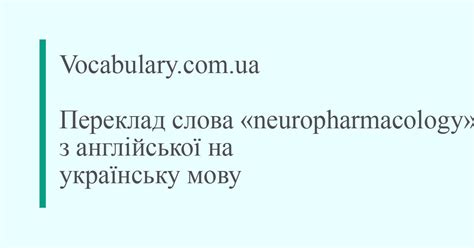 Vocabulary.com.ua

Переклад слова «neuropharmacology» з англійської на українську мову